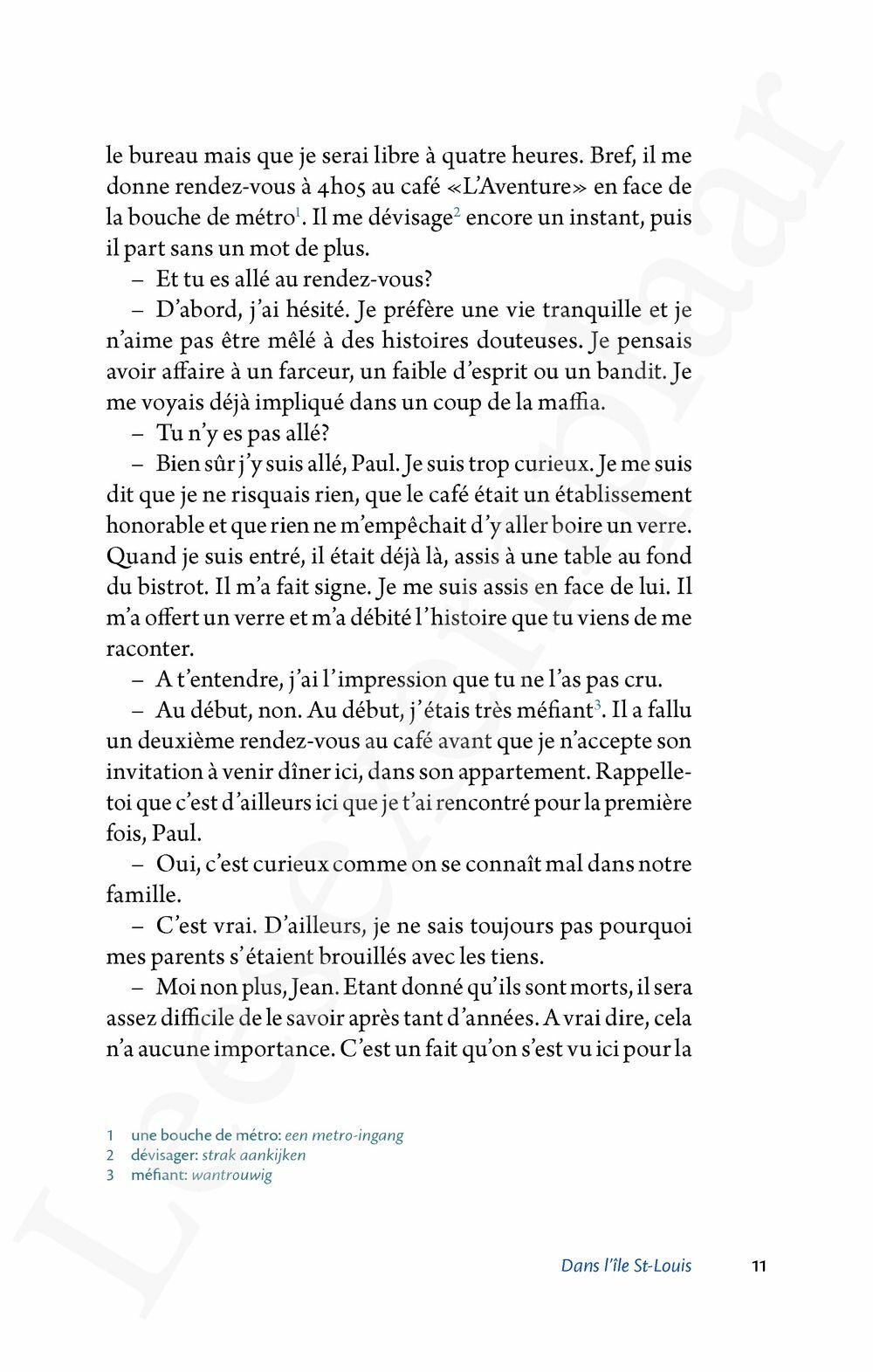 le bureau mais que je serai libre à quatre heures. Bref, il me donne rendez-vous à 4h05 au café «L'Aventure» en face de la bouche de métro$^1$. Il me dévisage$^2$ encore un instant, puis il part sans un mot de plus.

– Et tu es allé au rendez-vous?

– D'abord, j'ai hésité. Je préfère une vie tranquille et je n'aime pas être mêlé à des histoires douteuses. Je pensais avoir affaire à un farceur, un faible d'esprit ou un bandit. Je me voyais déjà impliqué dans un coup de la maffia.

– Tu n'y es pas allé?

– Bien sûr j'y suis allé, Paul. Je suis trop curieux. Je me suis dit que je ne risquais rien, que le café était un établissement honorable et que rien ne m'empêchait d'y aller boire un verre. Quand je suis entré, il était déjà là, assis à une table au fond du bistrot. Il m'a fait signe. Je me suis assis en face de lui. Il m'a offert un verre et m'a débité l'histoire que tu viens de me raconter.

– A t'entendre, j'ai l'impression que tu ne l'as pas cru.

– Au début, non. Au début, j'étais très méfiant$^3$. Il a fallu un deuxième rendez-vous au café avant que je n'accepte son invitation à venir dîner ici, dans son appartement. Rappelle-toi que c'est d'ailleurs ici que je t'ai rencontré pour la première fois, Paul.

– Oui, c'est curieux comme on se connaît mal dans notre famille.

– C'est vrai. D'ailleurs, je ne sais toujours pas pourquoi mes parents s'étaient brouillés avec les tiens.

– Moi non plus, Jean. Etant donné qu'ils sont morts, il sera assez difficile de le savoir après tant d'années. A vrai dire, cela n'a aucune importance. C'est un fait qu'on s'est vu ici pour la

1 une bouche de métro: een metro-ingang
2 dévisager: strak aankijken
3 méfiant: wantrouwig

Dans l'île St-Louis 11

Leesexemplaar